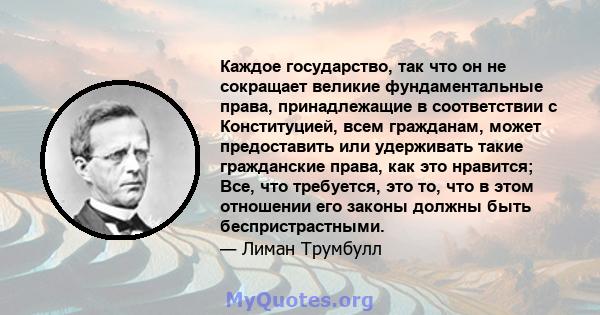 Каждое государство, так что он не сокращает великие фундаментальные права, принадлежащие в соответствии с Конституцией, всем гражданам, может предоставить или удерживать такие гражданские права, как это нравится; Все, что требуется, это то, что в этом отношении его законы должны быть беспристрастными.

— Лиман Трумбулл

MyQuotes.org